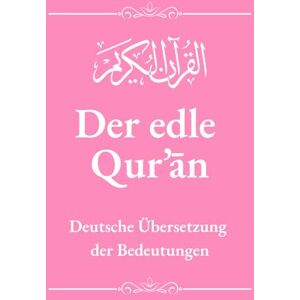 القرآن الكريم

Der edle Qur'ān

Deutsche Übersetzung der Bedeutungen